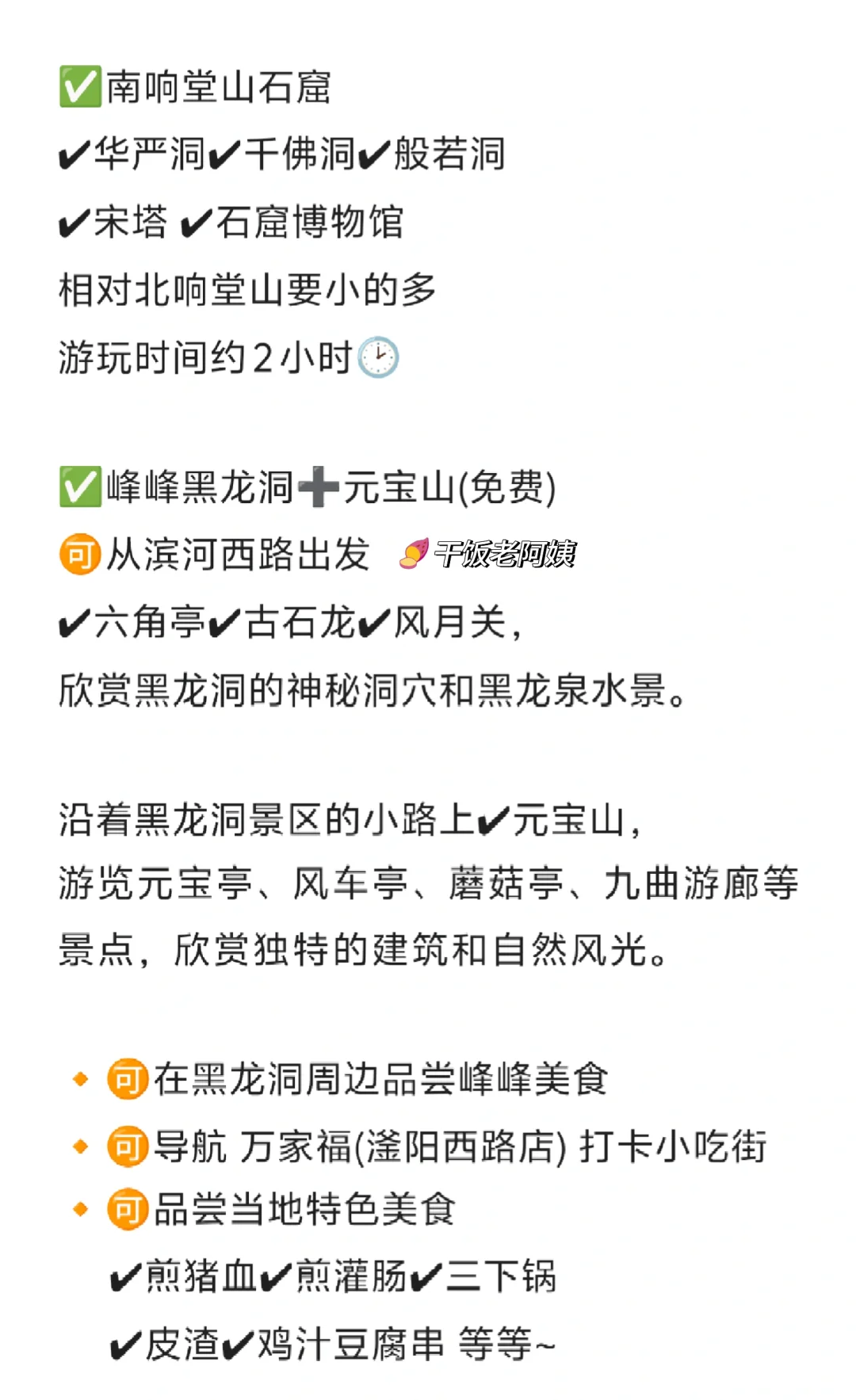 ✅南响堂山石窟
✔华严洞✔千佛洞✔般若洞
✔宋塔 ✔石窟博物馆
相对北响堂山要小的多
游玩时间约2小时🕑

✅峰峰黑龙洞➕元宝山(免费)
🉑从滨河西路出发 🍠干饭老阿姨
✔六角亭✔古石龙✔风月关，
欣赏黑龙洞的神秘洞穴和黑龙泉水景。

沿着黑龙洞景区的小路上✔元宝山，
游览元宝亭、风车亭、蘑菇亭、九曲游廊等景点，欣赏独特的建筑和自然风光。

🔸🉑在黑龙洞周边品尝峰峰美食
🔸🉑导航 万家福(滏阳西路店) 打卡小吃街
🔸🉑品尝当地特色美食
✔煎猪血✔煎灌肠✔三下锅
✔皮渣✔鸡汁豆腐串 等等~